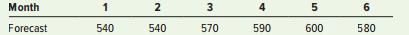 | Month | 1 | 2 | 3 | 4 | 5 | 6 |
|---|---|---|---|---|---|---|
| Forecast | 540 | 540 | 570 | 590 | 600 | 580 |